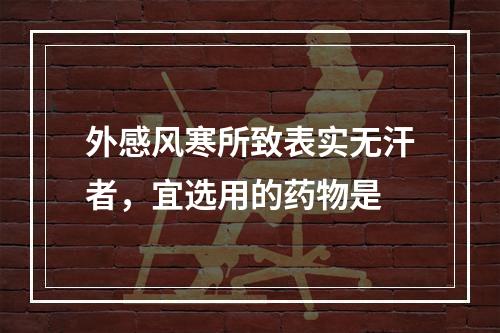 外感风寒所致表实无汗者，宜选用的药物是